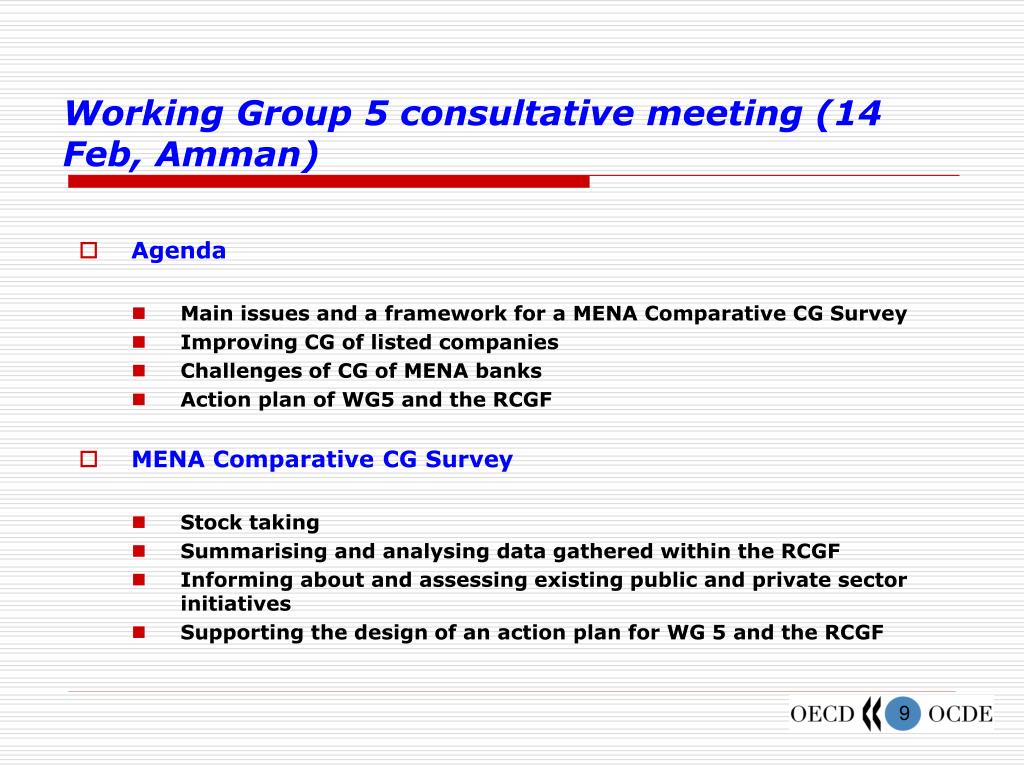 Working Group 5 consultative meeting (14 Feb, Amman)

Agenda

Main issues and a framework for a MENA Comparative CG Survey
Improving CG of listed companies
Challenges of CG of MENA banks
Action plan of WG5 and the RCGF

MENA Comparative CG Survey

Stock taking
Summarising and analysing data gathered within the RCGF
Informing about and assessing existing public and private sector initiatives
Supporting the design of an action plan for WG 5 and the RCGF

OECD 9 OCDE